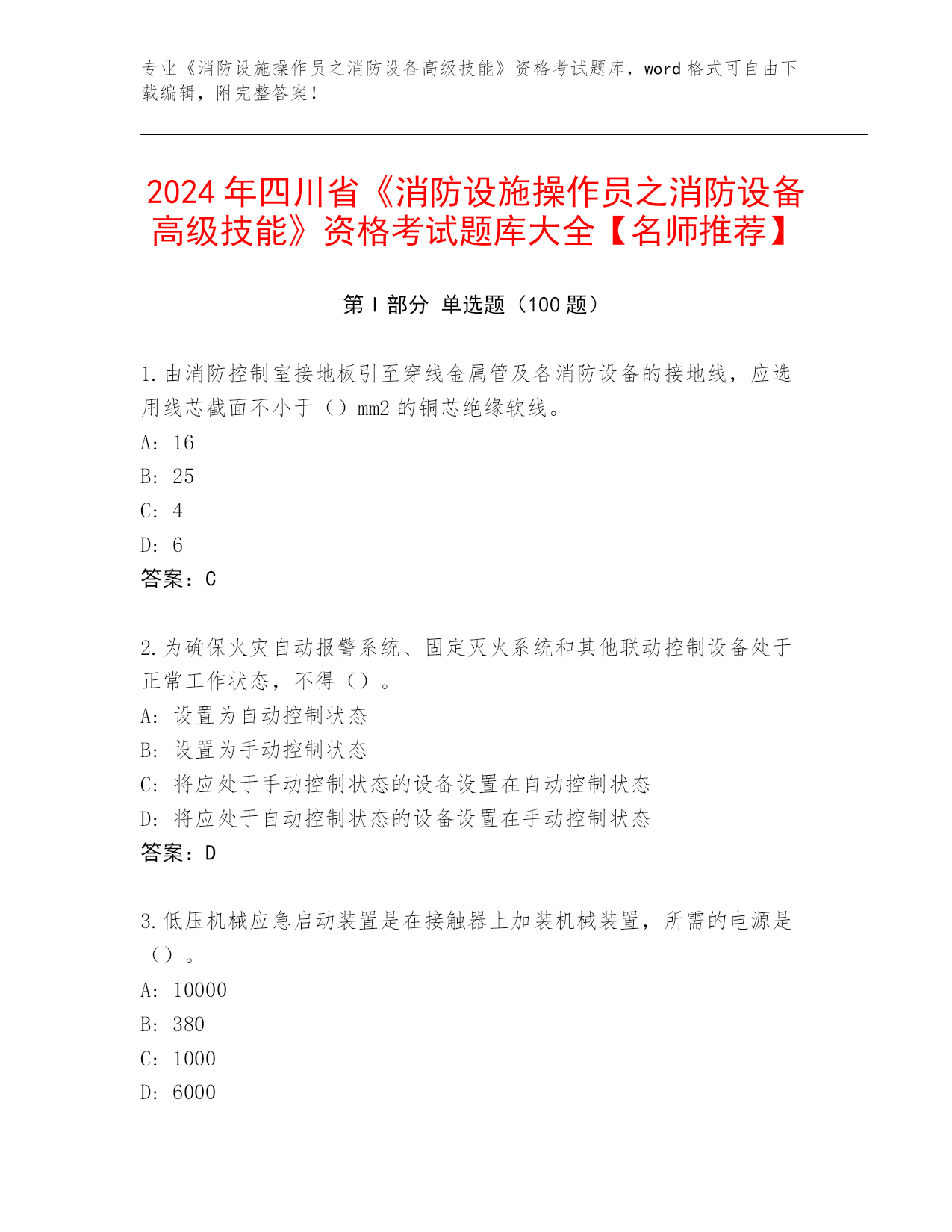 专业《消防设施操作员之消防设备高级技能》资格考试题库，word 格式可自由下载编辑，附完整答案！

2024 年四川省《消防设施操作员之消防设备高级技能》资格考试题库大全【名师推荐】

第 I 部分 单选题（100 题）

1.由消防控制室接地板引至穿线金属管及各消防设备的接地线，应选用线芯截面不小于（）mm2 的铜芯绝缘软线。
A: 16
B: 25
C: 4
D: 6
答案：C

2.为确保火灾自动报警系统、固定灭火系统和其他联动控制设备处于正常工作状态，不得（）。
A: 设置为自动控制状态
B: 设置为手动控制状态
C: 将应处于手动控制状态的设备设置在自动控制状态
D: 将应处于自动控制状态的设备设置在手动控制状态
答案：D

3.低压机械应急启动装置是在接触器上加装机械装置，所需的电源是（）。
A: 10000
B: 380
C: 1000
D: 6000